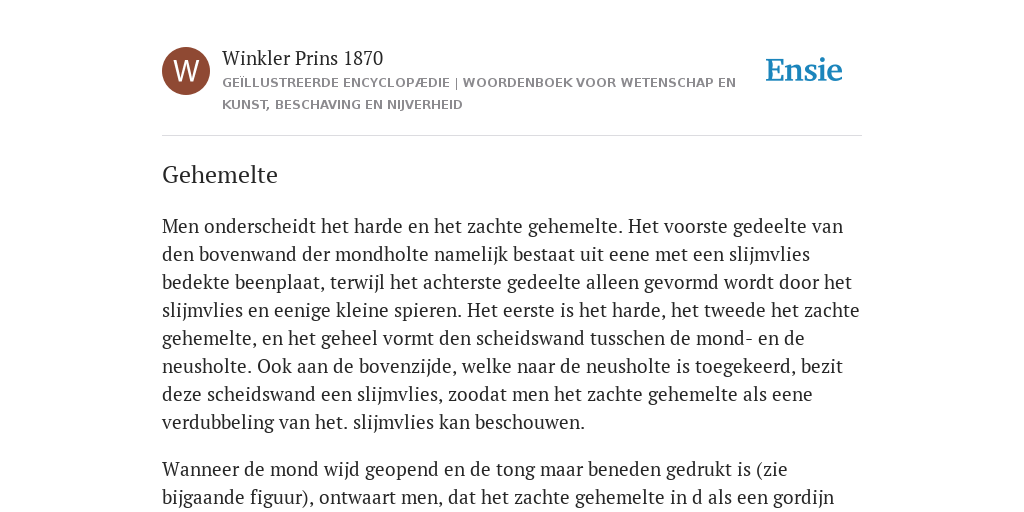 W

Winkler Prins 1870

GEÏLLUSTREERDE ENCYCLOPÆDIE | WOORDENBOEK VOOR WETENSCHAP EN KUNST, BESCHAVING EN NIJVERHEID

Ensie

Gehemelte

Men onderscheidt het harde en het zachte gehemelte. Het voorste gedeelte van den bovenwand der mondholte namelijk bestaat uit eene met een slijmvlies bedekte beenplaat, terwijl het achterste gedeelte alleen gevormd wordt door het slijmvlies en eenige kleine spieren. Het eerste is het harde, het tweede het zachte gehemelte, en het geheel vormt den scheidswand tusschen de mond- en de neusholte. Ook aan de bovenzijde, welke naar de neusholte is toegekeerd, bezit deze scheidswand een slijmvlies, zoodat men het zachte gehemelte als eene verdubbeling van het. slijmvlies kan beschouwen.

Wanneer de mond wijd geopend en de tong maar beneden gedrukt is (zie bijgaande figuur), ontwaart men, dat het zachte gehemelte in d als een gordijn